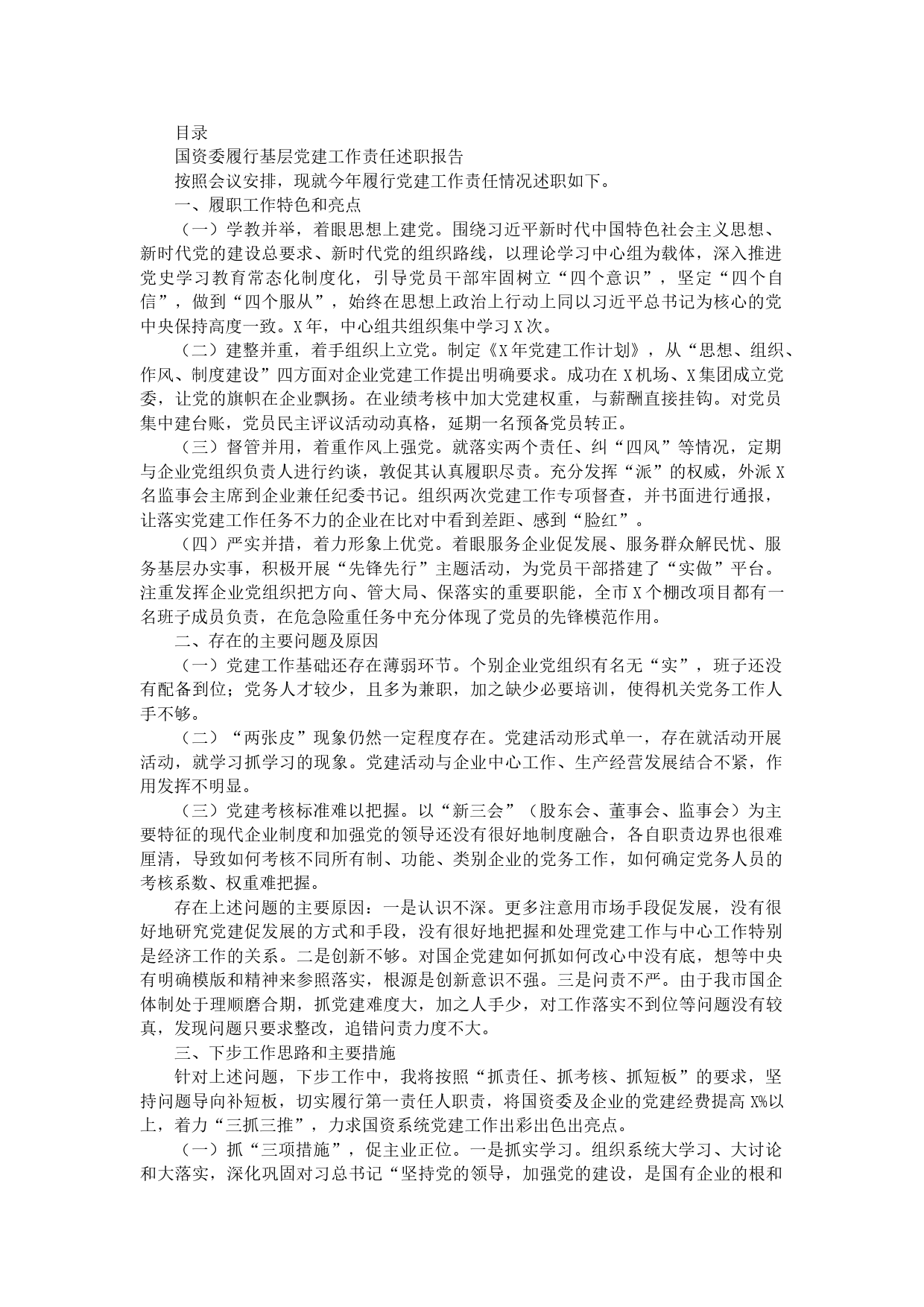 目录

国资委履行基层党建工作责任述职报告

按照会议安排，现就今年履行党建工作责任情况述职如下。

一、履职工作特色和亮点

（一）学教并举，着眼思想上建党。围绕习近平新时代中国特色社会主义思想、新时代党的建设总要求、新时代党的组织路线，以理论学习中心组为载体，深入推进党史学习教育常态化制度化，引导党员干部牢固树立“四个意识”，坚定“四个自信”，做到“四个服从”，始终在思想上政治上行动上同以习近平总书记为核心的党中央保持高度一致。X年，中心组共组织集中学习X次。

（二）建整并重，着手组织上立党。制定《X年党建工作计划》，从“思想、组织、作风、制度建设”四方面对企业党建工作提出明确要求。成功在X机场、X集团成立党委，让党的旗帜在企业飘扬。在业绩考核中加大党建权重，与薪酬直接挂钩。对党员集中建台账，党员民主评议活动动真格，延期一名预备党员转正。

（三）督管并用，着重作风上强党。就落实两个责任、纠“四风”等情况，定期与企业党组织负责人进行约谈，敦促其认真履职尽责。充分发挥“派”的权威，外派X名监事会主席到企业兼任纪委书记。组织两次党建工作专项督查，并书面进行通报，让落实党建工作任务不力的企业在比对中看到差距、感到“脸红”。

（四）严实并措，着力形象上优党。着眼服务企业促发展、服务群众解民忧、服务基层办实事，积极开展“先锋先行”主题活动，为党员干部搭建了“实做”平台。注重发挥企业党组织把方向、管大局、保落实的重要职能，全市X个棚改项目都有一名班子成员负责，在危急险重任务中充分体现了党员的先锋模范作用。

二、存在的主要问题及原因

（一）党建工作基础还存在薄弱环节。个别企业党组织有名无“实”，班子还没有配备到位；党务人才较少，且多为兼职，加之缺少必要培训，使得机关党务工作人手不够。

（二）“两张皮”现象仍然一定程度存在。党建活动形式单一，存在就活动开展活动，就学习抓学习的现象。党建活动与企业中心工作、生产经营发展结合不紧，作用发挥不明显。

（三）党建考核标准难以把握。以“新三会”（股东会、董事会、监事会）为主要特征的现代企业制度和加强党的领导还没有很好地制度融合，各自职责边界也很难厘清，导致如何考核不同所有制、功能、类别企业的党务工作，如何确定党务人员的考核系数、权重难把握。

存在上述问题的主要原因：一是认识不深。更多注意用市场手段促发展，没有很好地研究党建促发展的方式和手段，没有很好地把握和处理党建工作与中心工作特别是经济工作的关系。二是创新不够。对国企党建如何抓如何改心中没有底，想等中央有明确模版和精神来参照落实，根源是创新意识不强。三是问责不严。由于我市国企体制处于理顺磨合期，抓党建难度大，加之人手少，对工作落实不到位等问题没有较真，发现问题只要求整改，追错问责力度不大。

三、下步工作思路和主要措施

针对上述问题，下步工作中，我将按照“抓责任、抓考核、抓短板”的要求，坚持问题导向补短板，切实履行第一责任人职责，将国资委及企业的党建经费提高X%以上，着力“三抓三推”，力求国资系统党建工作出彩出色出亮点。

（一）抓“三项措施”，促主业正位。一是抓实学习。组织系统大学习、大讨论和大落实，深化巩固对习总书记“坚持党的领导，加强党的建设，是国有企业的根和